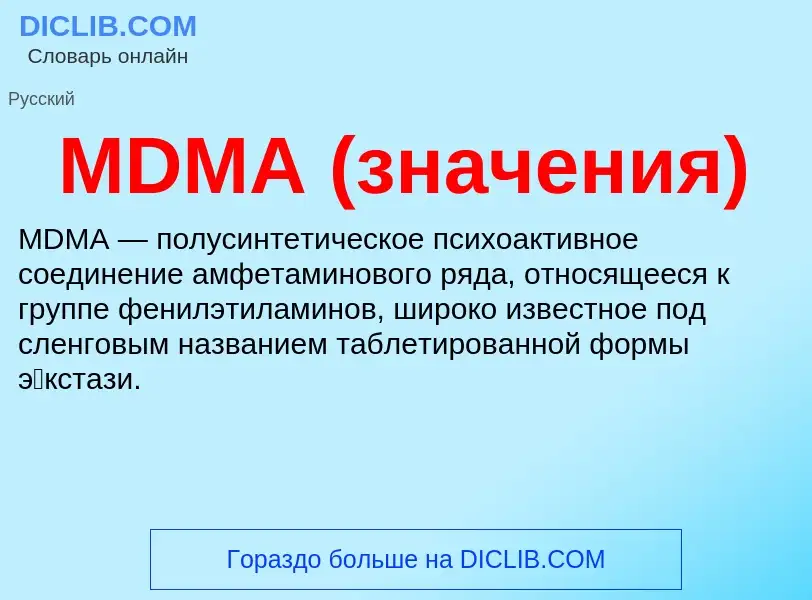 DICLIB.COM
Словарь онлайн

Русский

MDMA (значения)

MDMA — полусинтетическое психоактивное соединение амфетаминового ряда, относящееся к группе фенилэтиламинов, широко известное под сленговым названием таблетированной формы э́кстази.

Гораздо больше на DICLIB.COM